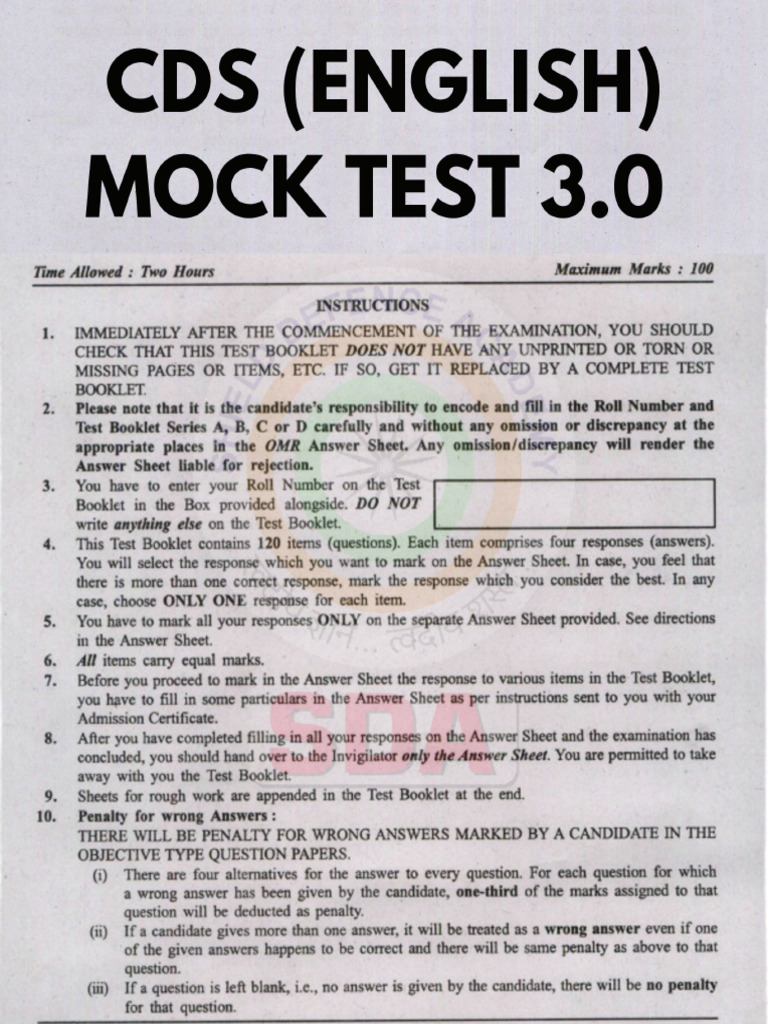 CDS (ENGLISH) MOCK TEST 3.0

Time Allowed : Two Hours

Maximum Marks : 100

INSTRUCTIONS

1. IMMEDIATELY AFTER THE COMMENCEMENT OF THE EXAMINATION, YOU SHOULD CHECK THAT THIS TEST BOOKLET DOES NOT HAVE ANY UNPRINTED OR TORN OR MISSING PAGES OR ITEMS, ETC. IF SO, GET IT REPLACED BY A COMPLETE TEST BOOKLET.

2. Please note that it is the candidate's responsibility to encode and fill in the Roll Number and Test Booklet Series A, B, C or D carefully and without any omission or discrepancy at the appropriate places in the OMR Answer Sheet. Any omission/discrepancy will render the Answer Sheet liable for rejection.

3. You have to enter your Roll Number on the Test Booklet in the Box provided alongside. DO NOT write anything else on the Test Booklet.

4. This Test Booklet contains 120 items (questions). Each item comprises four responses (answers). You will select the response which you want to mark on the Answer Sheet. In case, you feel that there is more than one correct response, mark the response which you consider the best. In any case, choose ONLY ONE response for each item.

5. You have to mark all your responses ONLY on the separate Answer Sheet provided. See directions in the Answer Sheet.

6. All items carry equal marks.

7. Before you proceed to mark in the Answer Sheet the response to various items in the Test Booklet, you have to fill in some particulars in the Answer Sheet as per instructions sent to you with your Admission Certificate.

8. After you have completed filling in all your responses on the Answer Sheet and the examination has concluded, you should hand over to the Invigilator only the Answer Sheet. You are permitted to take away with you the Test Booklet.

9. Sheets for rough work are appended in the Test Booklet at the end.

10. Penalty for wrong Answers :
THERE WILL BE PENALTY FOR WRONG ANSWERS MARKED BY A CANDIDATE IN THE OBJECTIVE TYPE QUESTION PAPERS.

(i) There are four alternatives for the answer to every question. For each question for which a wrong answer has been given by the candidate, one-third of the marks assigned to that question will be deducted as penalty.

(ii) If a candidate gives more than one answer, it will be treated as a wrong answer even if one of the given answers happens to be correct and there will be same penalty as above to that question.

(iii) If a question is left blank, i.e., no answer is given by the candidate, there will be no penalty for that question.

SDA